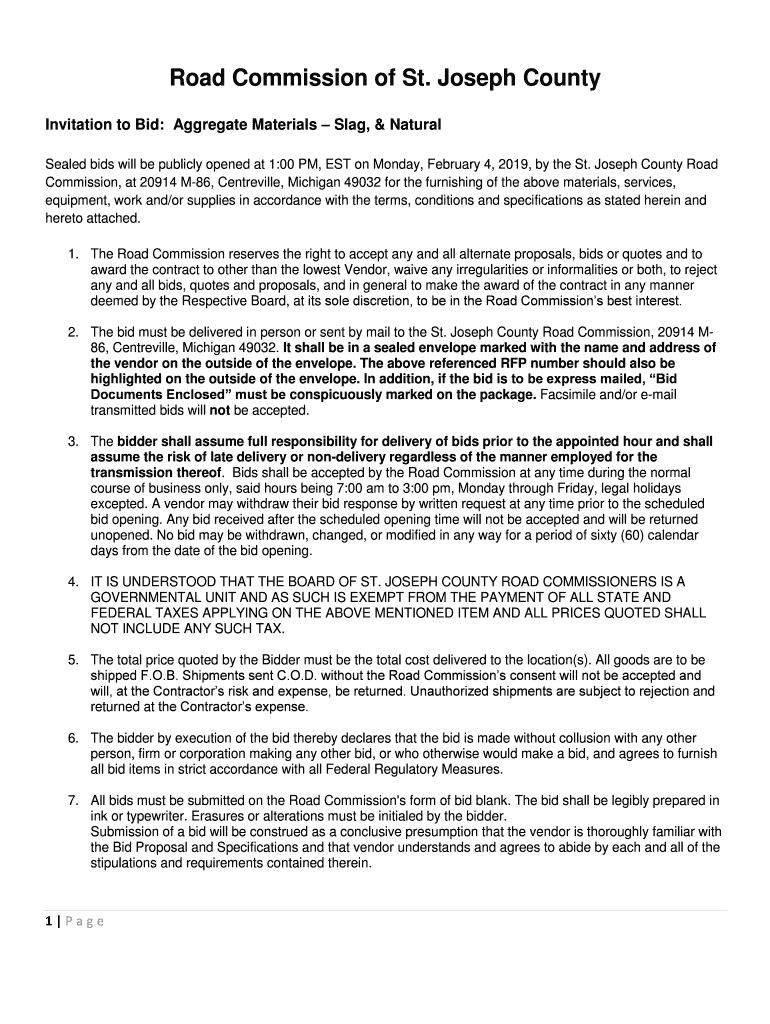 Road Commission of St. Joseph County

Invitation to Bid: Aggregate Materials – Slag, & Natural

Sealed bids will be publicly opened at 1:00 PM, EST on Monday, February 4, 2019, by the St. Joseph County Road Commission, at 20914 M-86, Centreville, Michigan 49032 for the furnishing of the above materials, services, equipment, work and/or supplies in accordance with the terms, conditions and specifications as stated herein and hereto attached.

1. The Road Commission reserves the right to accept any and all alternate proposals, bids or quotes and to award the contract to other than the lowest Vendor, waive any irregularities or informalities or both, to reject any and all bids, quotes and proposals, and in general to make the award of the contract in any manner deemed by the Respective Board, at its sole discretion, to be in the Road Commission's best interest.

2. The bid must be delivered in person or sent by mail to the St. Joseph County Road Commission, 20914 M-86, Centreville, Michigan 49032. It shall be in a sealed envelope marked with the name and address of the vendor on the outside of the envelope. The above referenced RFP number should also be highlighted on the outside of the envelope. In addition, if the bid is to be express mailed, "Bid Documents Enclosed" must be conspicuously marked on the package. Facsimile and/or e-mail transmitted bids will not be accepted.

3. The bidder shall assume full responsibility for delivery of bids prior to the appointed hour and shall assume the risk of late delivery or non-delivery regardless of the manner employed for the transmission thereof. Bids shall be accepted by the Road Commission at any time during the normal course of business only, said hours being 7:00 am to 3:00 pm, Monday through Friday, legal holidays excepted. A vendor may withdraw their bid response by written request at any time prior to the scheduled bid opening. Any bid received after the scheduled opening time will not be accepted and will be returned unopened. No bid may be withdrawn, changed, or modified in any way for a period of sixty (60) calendar days from the date of the bid opening.

4. IT IS UNDERSTOOD THAT THE BOARD OF ST. JOSEPH COUNTY ROAD COMMISSIONERS IS A GOVERNMENTAL UNIT AND AS SUCH IS EXEMPT FROM THE PAYMENT OF ALL STATE AND FEDERAL TAXES APPLYING ON THE ABOVE MENTIONED ITEM AND ALL PRICES QUOTED SHALL NOT INCLUDE ANY SUCH TAX.

5. The total price quoted by the Bidder must be the total cost delivered to the location(s). All goods are to be shipped F.O.B. Shipments sent C.O.D. without the Road Commission's consent will not be accepted and will, at the Contractor's risk and expense, be returned. Unauthorized shipments are subject to rejection and returned at the Contractor's expense.

6. The bidder by execution of the bid thereby declares that the bid is made without collusion with any other person, firm or corporation making any other bid, or who otherwise would make a bid, and agrees to furnish all bid items in strict accordance with all Federal Regulatory Measures.

7. All bids must be submitted on the Road Commission's form of bid blank. The bid shall be legibly prepared in ink or typewriter. Erasures or alterations must be initialed by the bidder.
Submission of a bid will be construed as a conclusive presumption that the vendor is thoroughly familiar with the Bid Proposal and Specifications and that vendor understands and agrees to abide by each and all of the stipulations and requirements contained therein.

1 | Page